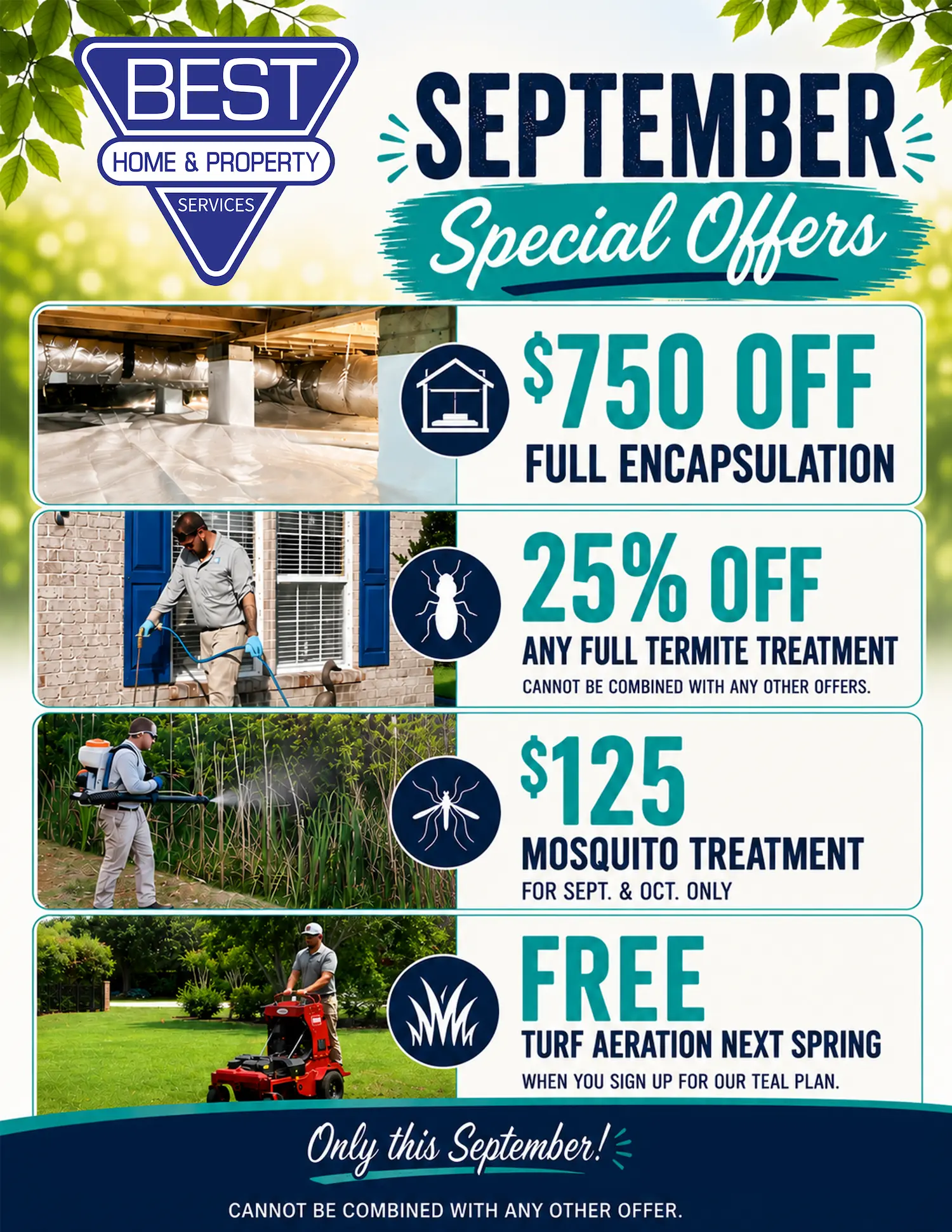 BEST
HOME & PROPERTY
SERVICES

SEPTEMBER
Special Offers

$750 OFF
FULL ENCAPSULATION

25% OFF
ANY FULL TERMITE TREATMENT
CANNOT BE COMBINED WITH ANY OTHER OFFERS.

$125
MOSQUITO TREATMENT
FOR SEPT. & OCT. ONLY

FREE
TURF AERATION NEXT SPRING
WHEN YOU SIGN UP FOR OUR TEAL PLAN.

Only this September!

CANNOT BE COMBINED WITH ANY OTHER OFFER.